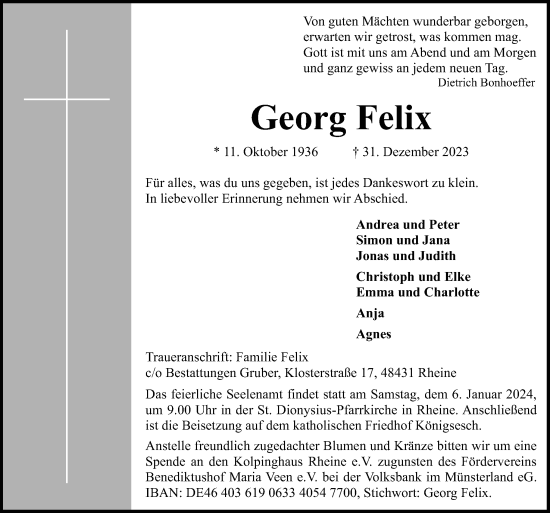 Von guten Mächten wunderbar geborgen,
erwarten wir getrost, was kommen mag.
Gott ist mit uns am Abend und am Morgen
und ganz gewiss an jedem neuen Tag.
Dietrich Bonhoeffer

Georg Felix

* 11. Oktober 1936 † 31. Dezember 2023

Für alles, was du uns gegeben, ist jedes Dankeswort zu klein.
In liebevoller Erinnerung nehmen wir Abschied.

Andrea und Peter
Simon und Jana
Jonas und Judith

Christoph und Elke
Emma und Charlotte

Anja

Agnes

Traueranschrift: Familie Felix
c/o Bestattungen Gruber, Klosterstraße 17, 48431 Rheine

Das feierliche Seelenamt findet statt am Samstag, dem 6. Januar 2024, um 9.00 Uhr in der St. Dionysius-Pfarrkirche in Rheine. Anschließend ist die Beisetzung auf dem katholischen Friedhof Königsesch.

Anstelle freundlich zugedachter Blumen und Kränze bitten wir um eine Spende an den Kolpinghaus Rheine e.V. zugunsten des Fördervereins Benediktushof Maria Veen e.V. bei der Volksbank im Münsterland eG. IBAN: DE46 403 619 0633 4054 7700, Stichwort: Georg Felix.